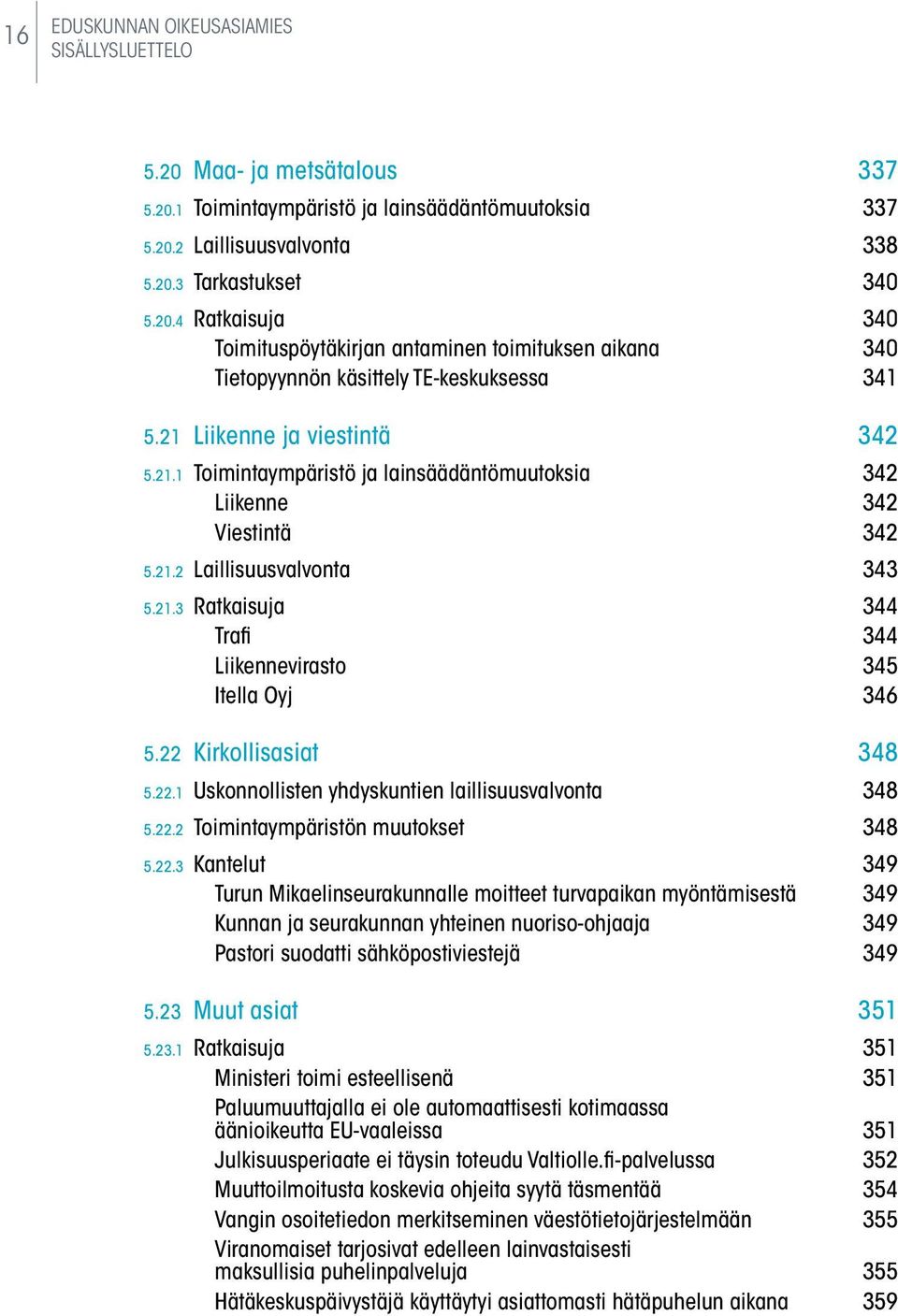 16 EDUSKUNNAN OIKEUSASIAMIES
SISÄLLYSLUETTELO

5.20 Maa- ja metsätalous 337
5.20.1 Toimintaympäristö ja lainsäädäntömuutoksia 337
5.20.2 Laillisuusvalvonta 338
5.20.3 Tarkastukset 340
5.20.4 Ratkaisuja 340
Toimituspöytäkirjan antaminen toimituksen aikana 340
Tietopyynnön käsittely TE-keskuksessa 341

5.21 Liikenne ja viestintä 342
5.21.1 Toimintaympäristö ja lainsäädäntömuutoksia 342
Liikenne 342
Viestintä 342
5.21.2 Laillisuusvalvonta 343
5.21.3 Ratkaisuja 344
Trafi 344
Liikennevirasto 345
Itella Oyj 346

5.22 Kirkollisasiat 348
5.22.1 Uskonnollisten yhdyskuntien laillisuusvalvonta 348
5.22.2 Toimintaympäristön muutokset 348
5.22.3 Kantelut 349
Turun Mikaelinseurakunnalle moitteet turvapaikan myöntämisestä 349
Kunnan ja seurakunnan yhteinen nuoriso-ohjaaja 349
Pastori suodatti sähköpostiviestejä 349

5.23 Muut asiat 351
5.23.1 Ratkaisuja 351
Ministeri toimi esteellisenä 351
Paluumuuttajalla ei ole automaattisesti kotimaassa äänioikeutta EU-vaaleissa 351
Julkisuusperiaate ei täysin toteudu Valtiolle.fi-palvelussa 352
Muuttoilmoitusta koskevia ohjeita syytä täsmentää 354
Vangin osoitetiedon merkitseminen väestötietojärjestelmään 355
Viranomaiset tarjosivat edelleen lainvastaisesti maksullisia puhelinpalveluja 355
Hätäkeskuspäivystäjä käyttäytyi asiattomasti hätäpuhelun aikana 359